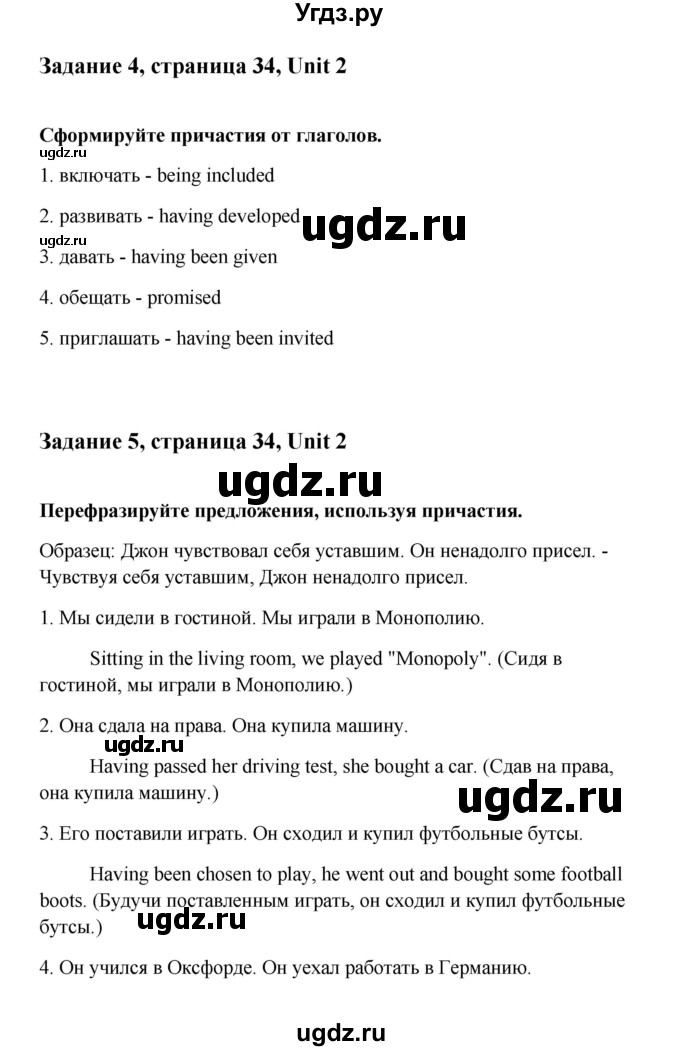 Угдз.ру

Задание 4, страница 34, Unit 2

Сформируйте причастия от глаголов.

ugdz.ru

1. включать - being included

2. развивать - having developed

ugdz.ru

ugdz.ru

3. давать - having been given

4. обещать - promised

5. приглашать - having been invited

Задание 5, страница 34, Unit 2

ugdz.ru

Перефразируйте предложения, используя причастия.

Образец: Джон чувствовал себя уставшим. Он ненадолго присел. - Чувствуя себя уставшим, Джон ненадолго присел.

1. Мы сидели в гостиной. Мы играли в Монополию.

Sitting in the living room, we played "Monopoly". (Сидя в гостиной, мы играли в Монополию.)

2. Она сдала на права. Она купила машину.

ugdz.ru

Having passed her driving test, she bought a car. (Сдав на права, она купила машину.)

ugdz.ru

3. Его поставили играть. Он сходил и купил футбольные бутсы.

Having been chosen to play, he went out and bought some football boots. (Будучи поставленным играть, он сходил и купил футбольные бутсы.)

ugdz.ru

4. Он учился в Оксфорде. Он уехал работать в Германию.

ugdz.ru